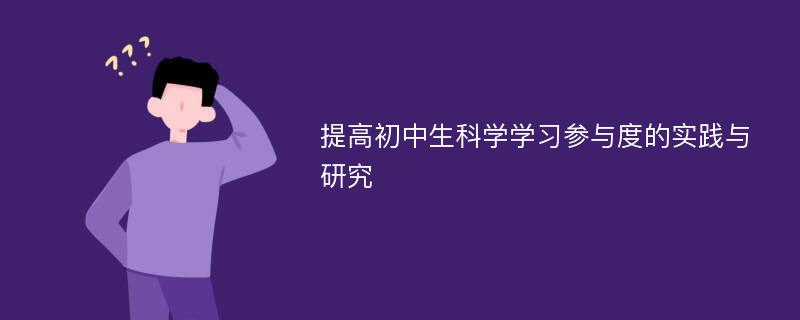 ???

提高初中生科学学习参与度的实践与研究